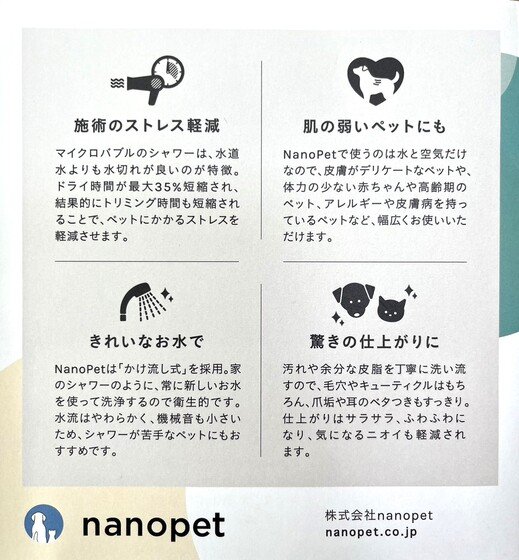 施術のストレス軽減

マイクロバブルのシャワーは、水道水よりも水切れが良いのが特徴。ドライ時間が最大35%短縮され、結果的にトリミング時間も短縮されることで、ペットにかかるストレスを軽減させます。

肌の弱いペットにも

NanoPetで使うのは水と空気だけなので、皮膚がデリケートなペットや、体力の少ない赤ちゃんや高齢期のペット、アレルギーや皮膚病を持っているペットなど、幅広くお使いいただけます。

きれいなお水で

NanoPetは「かけ流し式」を採用。家のシャワーのように、常に新しいお水を使って洗浄するので衛生的です。水流はやわらかく、機械音も小さいため、シャワーが苦手なペットにもおすすめです。

驚きの仕上がりに

汚れや余分な皮脂を丁寧に洗い流すので、毛穴やキューティクルはもちろん、爪垢や耳のベタつきもすっきり。仕上がりはサラサラ、ふわふわになり、気になるニオイも軽減されます。

nanopet

株式会社nanopet
nanopet.co.jp